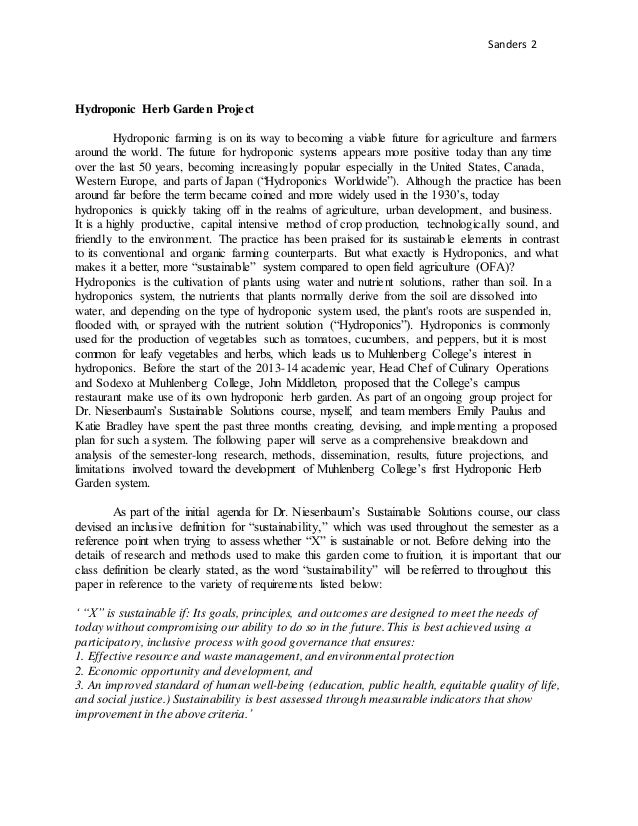 Sanders 2

Hydroponic Herb Garden Project

Hydroponic farming is on its way to becoming a viable future for agriculture and farmers around the world. The future for hydroponic systems appears more positive today than any time over the last 50 years, becoming increasingly popular especially in the United States, Canada, Western Europe, and parts of Japan ("Hydroponics Worldwide"). Although the practice has been around far before the term became coined and more widely used in the 1930's, today hydroponics is quickly taking off in the realms of agriculture, urban development, and business. It is a highly productive, capital intensive method of crop production, technologically sound, and friendly to the environment. The practice has been praised for its sustainable elements in contrast to its conventional and organic farming counterparts. But what exactly is Hydroponics, and what makes it a better, more "sustainable" system compared to open field agriculture (OFA)? Hydroponics is the cultivation of plants using water and nutrient solutions, rather than soil. In a hydroponics system, the nutrients that plants normally derive from the soil are dissolved into water, and depending on the type of hydroponic system used, the plant's roots are suspended in, flooded with, or sprayed with the nutrient solution ("Hydroponics"). Hydroponics is commonly used for the production of vegetables such as tomatoes, cucumbers, and peppers, but it is most common for leafy vegetables and herbs, which leads us to Muhlenberg College's interest in hydroponics. Before the start of the 2013-14 academic year, Head Chef of Culinary Operations and Sodexo at Muhlenberg College, John Middleton, proposed that the College's campus restaurant make use of its own hydroponic herb garden. As part of an ongoing group project for Dr. Niesenbaum's Sustainable Solutions course, myself, and team members Emily Paulus and Katie Bradley have spent the past three months creating, devising, and implementing a proposed plan for such a system. The following paper will serve as a comprehensive breakdown and analysis of the semester-long research, methods, dissemination, results, future projections, and limitations involved toward the development of Muhlenberg College's first Hydroponic Herb Garden system.

As part of the initial agenda for Dr. Niesenbaum's Sustainable Solutions course, our class devised an inclusive definition for "sustainability," which was used throughout the semester as a reference point when trying to assess whether "X" is sustainable or not. Before delving into the details of research and methods used to make this garden come to fruition, it is important that our class definition be clearly stated, as the word "sustainability" will be referred to throughout this paper in reference to the variety of requirements listed below:

' "X" is sustainable if: Its goals, principles, and outcomes are designed to meet the needs of today without compromising our ability to do so in the future. This is best achieved using a participatory, inclusive process with good governance that ensures:
1. Effective resource and waste management, and environmental protection
2. Economic opportunity and development, and
3. An improved standard of human well-being (education, public health, equitable quality of life, and social justice.) Sustainability is best assessed through measurable indicators that show improvement in the above criteria.'